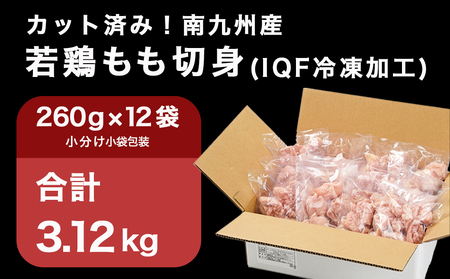 カット済み！南九州産
若鶏もも切身(IQF冷凍加工)

260g×12袋
小分け小袋包装

合計
3.12kg